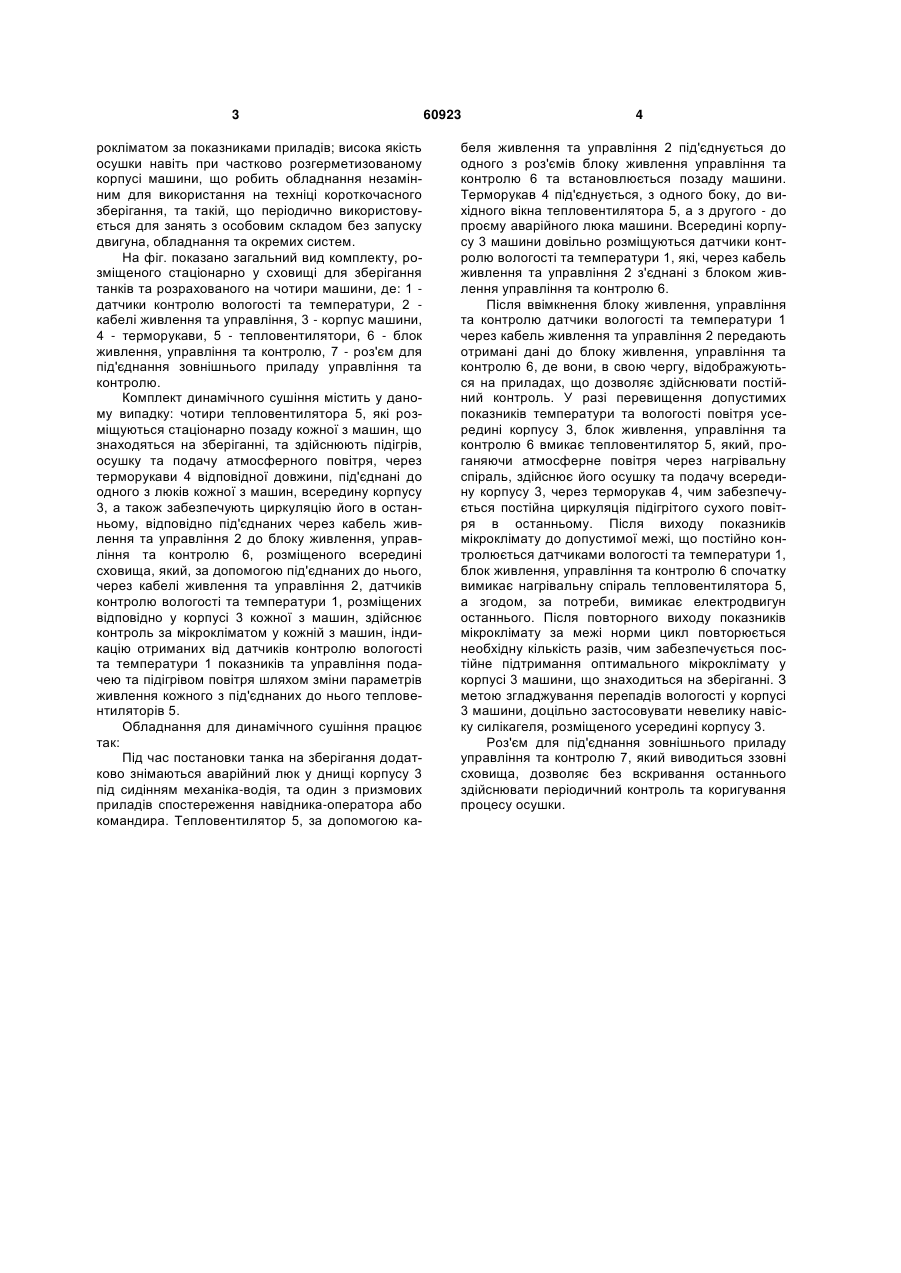 3 60923 4

рокліматом за показниками приладів; висока якість осушки навіть при частково розгерметизованому корпусі машини, що робить обладнання незамінним для використання на техніці короткочасного зберігання, та такій, що періодично використовується для занять з особовим складом без запуску двигуна, обладнання та окремих систем.

На фіг. показано загальний вид комплекту, розміщеного стаціонарно у сховищі для зберігання танків та розрахованого на чотири машини, де: 1 - датчики контролю вологості та температури, 2 - кабелі живлення та управління, 3 - корпус машини, 4 - терморукави, 5 - тепловентилятори, 6 - блок живлення, управління та контролю, 7 - роз'єм для під'єднання зовнішнього приладу управління та контролю.

Комплект динамічного сушіння містить у даному випадку: чотири тепловентилятора 5, які розміщуються стаціонарно позаду кожної з машин, що знаходяться на зберіганні, та здійснюють підігрів, осушку та подачу атмосферного повітря, через терморукави 4 відповідної довжини, під'єднані до одного з люків кожної з машин, всередину корпусу 3, а також забезпечують циркуляцію його в останньому, відповідно під'єднаних через кабель живлення та управління 2 до блоку живлення, управління та контролю 6, розміщеного всередині сховища, який, за допомогою під'єднаних до нього, через кабелі живлення та управління 2, датчиків контролю вологості та температури 1, розміщених відповідно у корпусі 3 кожної з машин, здійснює контроль за мікрокліматом у кожній з машин, індикацію отриманих від датчиків контролю вологості та температури 1 показників та управління подачею та підігрівом повітря шляхом зміни параметрів живлення кожного з під'єднаних до нього тепловентиляторів 5.

Обладнання для динамічного сушіння працює так:

Під час постановки танка на зберігання додатково знімаються аварійний люк у днищі корпусу 3 під сидінням механіка-водія, та один з призмових приладів спостереження навідника-оператора або командира. Тепловентилятор 5, за допомогою кабеля живлення та управління 2 під'єднується до одного з роз'ємів блоку живлення управління та контролю 6 та встановлюється позаду машини. Терморукав 4 під'єднується, з одного боку, до вихідного вікна тепловентилятора 5, а з другого - до проєму аварійного люка машини. Всередині корпусу 3 машини довільно розміщуються датчики контролю вологості та температури 1, які, через кабель живлення та управління 2 з'єднані з блоком живлення управління та контролю 6.

Після ввімкнення блоку живлення, управління та контролю датчики вологості та температури 1 через кабель живлення та управління 2 передають отримані дані до блоку живлення, управління та контролю 6, де вони, в свою чергу, відображуються на приладах, що дозволяє здійснювати постійний контроль. У разі перевищення допустимих показників температури та вологості повітря усередині корпусу 3, блок живлення, управління та контролю 6 вмикає тепловентилятор 5, який, проганяючи атмосферне повітря через нагрівальну спіраль, здійснює його осушку та подачу всередину корпусу 3, через терморукав 4, чим забезпечується постійна циркуляція підігрітого сухого повітря в останньому. Після виходу показників мікроклімату до допустимої межі, що постійно контролюється датчиками вологості та температури 1, блок живлення, управління та контролю 6 спочатку вимикає нагрівальну спіраль тепловентилятора 5, а згодом, за потреби, вимикає електродвигун останнього. Після повторного виходу показників мікроклімату за межі норми цикл повторюється необхідну кількість разів, чим забезпечується постійне підтримання оптимального мікроклімату у корпусі 3 машини, що знаходиться на зберіганні. З метою згладжування перепадів вологості у корпусі 3 машини, доцільно застосовувати невелику навіску силікагеля, розміщеного усередині корпусу 3.

Роз'єм для під'єднання зовнішнього приладу управління та контролю 7, який виводиться ззовні сховища, дозволяє без вскривання останнього здійснювати періодичний контроль та коригування процесу осушки.